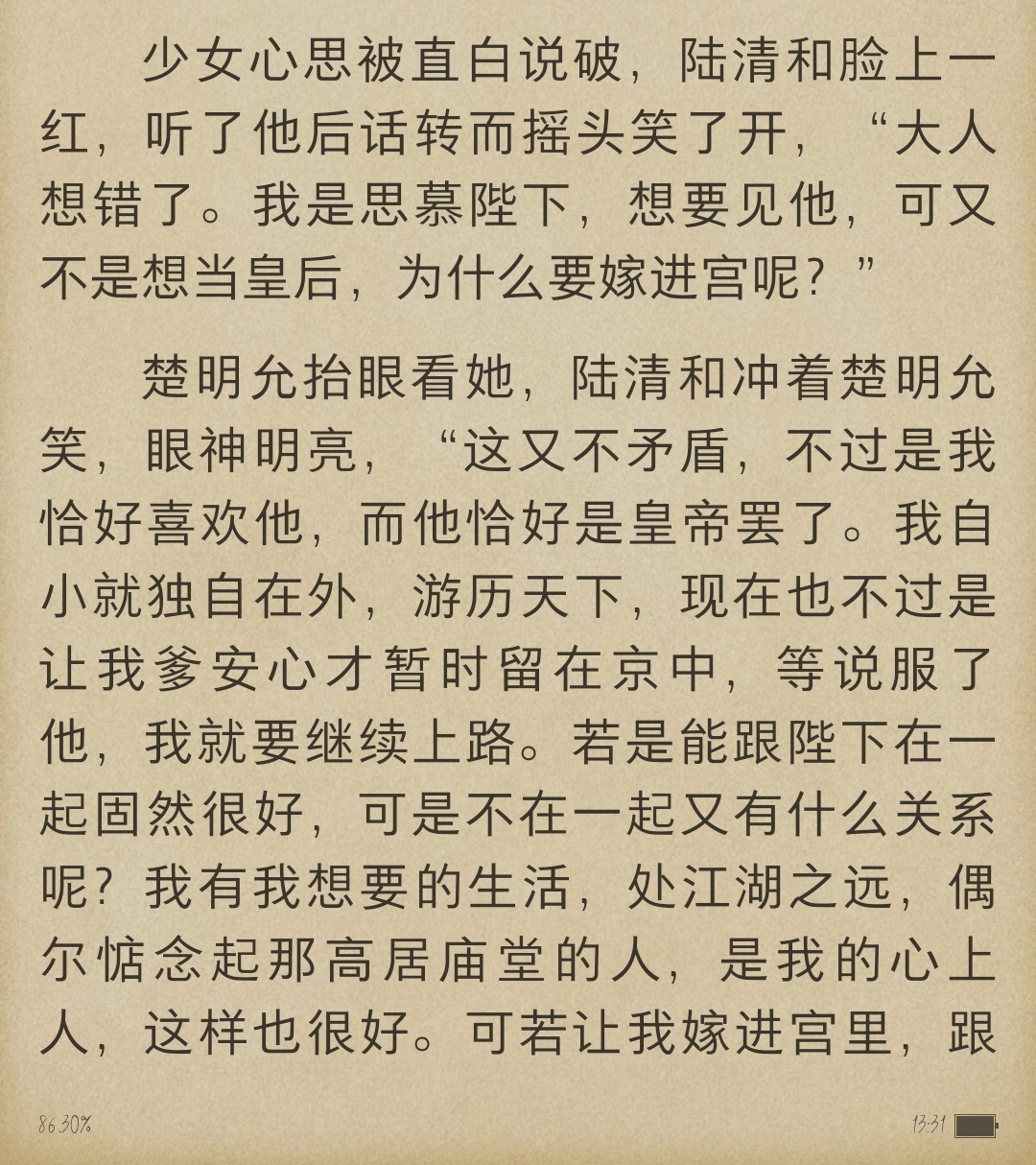 少女心思被直白说破，陆清和脸上一红，听了他后话转而摇头笑了开，“大人想错了。我是思慕陛下，想要见他，可又不是想当皇后，为什么要嫁进宫呢？”

楚明允抬眼看她，陆清和冲着楚明允笑，眼神明亮，“这又不矛盾，不过是我恰好喜欢他，而他恰好是皇帝罢了。我自小就独自在外，游历天下，现在也不过是让我爹安心才暂时留在京中，等说服了他，我就要继续上路。若是能跟陛下在一起固然很好，可是不在一起又有什么关系呢？我有我想要的生活，处江湖之远，偶尔惦念起那高居庙堂的人，是我的心上人，这样也很好。可若让我嫁进宫里，跟

86.30%

13:31